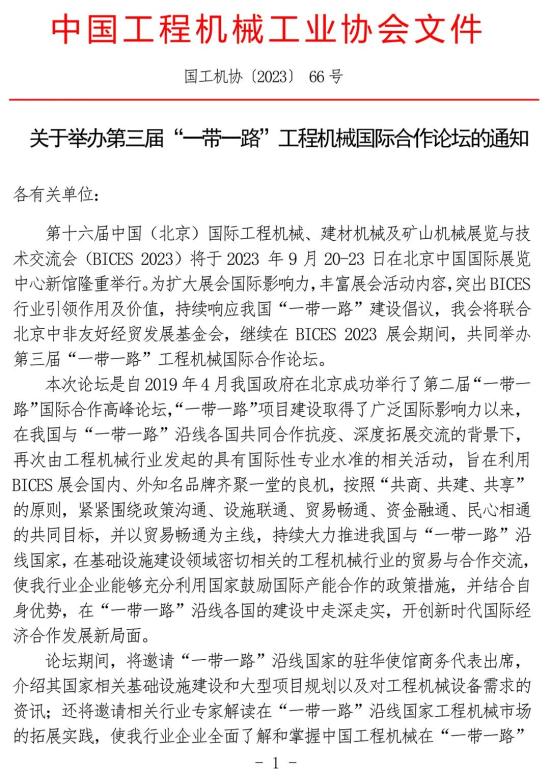 中国工程机械工业协会文件

国工机协〔2023〕66号

关于举办第三届“一带一路”工程机械国际合作论坛的通知

各有关单位:

第十六届中国(北京)国际工程机械、建材机械及矿山机械展览与技术交流会(BICES 2023)将于2023年9月20-23日在北京中国国际展览中心新馆隆重举行。为扩大展会国际影响力,丰富展会活动内容,突出BICES行业引领作用及价值,持续响应我国“一带一路”建设倡议,我会将联合北京中非友好经贸发展基金会,继续在BICES 2023展会期间,共同举办第三届“一带一路”工程机械国际合作论坛。

本次论坛是自2019年4月我国政府在北京成功举行了第二届“一带一路”国际合作高峰论坛,“一带一路”项目建设取得了广泛国际影响力以来,在我国与“一带一路”沿线各国共同合作抗疫、深度拓展交流的背景下,再次由工程机械行业发起的具有国际性专业水准的相关活动,旨在利用BICES展会国内、外知名品牌齐聚一堂的良机,按照“共商、共建、共享”的原则,紧紧围绕政策沟通、设施联通、贸易畅通、资金融通、民心相通的共同目标,并以贸易畅通为主线,持续大力推进我国与“一带一路”沿线国家,在基础设施建设领域密切相关的工程机械行业的贸易与合作交流,使我行业企业能够充分利用国家鼓励国际产能合作的政策措施,并结合自身优势,在“一带一路”沿线各国的建设中走深走实,开创新时代国际经济合作发展新局面。

论坛期间,将邀请“一带一路”沿线国家的驻华使馆商务代表出席,介绍其国家相关基础设施建设和大型项目规划以及对工程机械设备需求的资讯;还将邀请相关行业专家解读在“一带一路”沿线国家工程机械市场的拓展实践,使我行业企业全面了解和掌握中国工程机械在“一带一路”

- 1 -